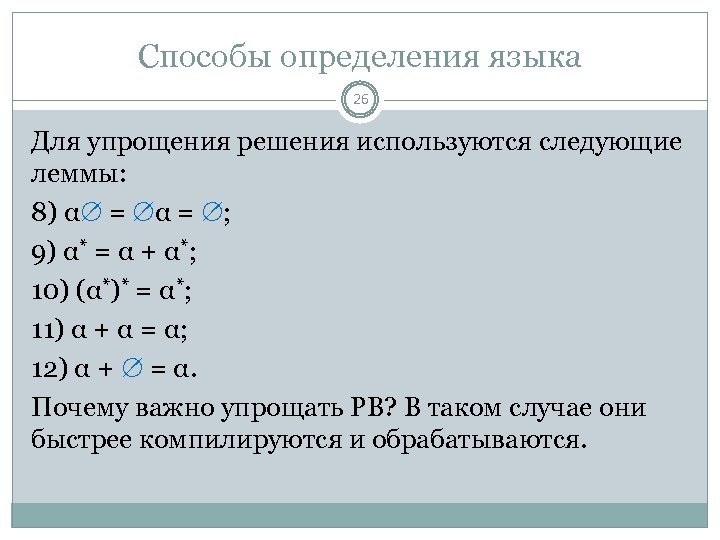 Способы определения языка

26

Для упрощения решения используются следующие леммы:

8) $\alpha\varnothing = \varnothing\alpha = \varnothing$;

9) $\alpha^* = \alpha + \alpha^*$;

10) $(\alpha^*)^* = \alpha^*$;

11) $\alpha + \alpha = \alpha$;

12) $\alpha + \varnothing = \alpha$.

Почему важно упрощать РВ? В таком случае они быстрее компилируются и обрабатываются.